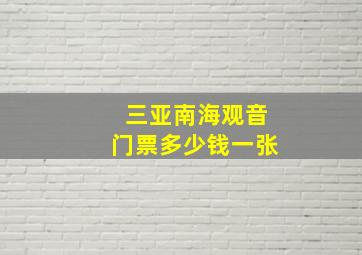 三亚南海观音
门票多少钱一张